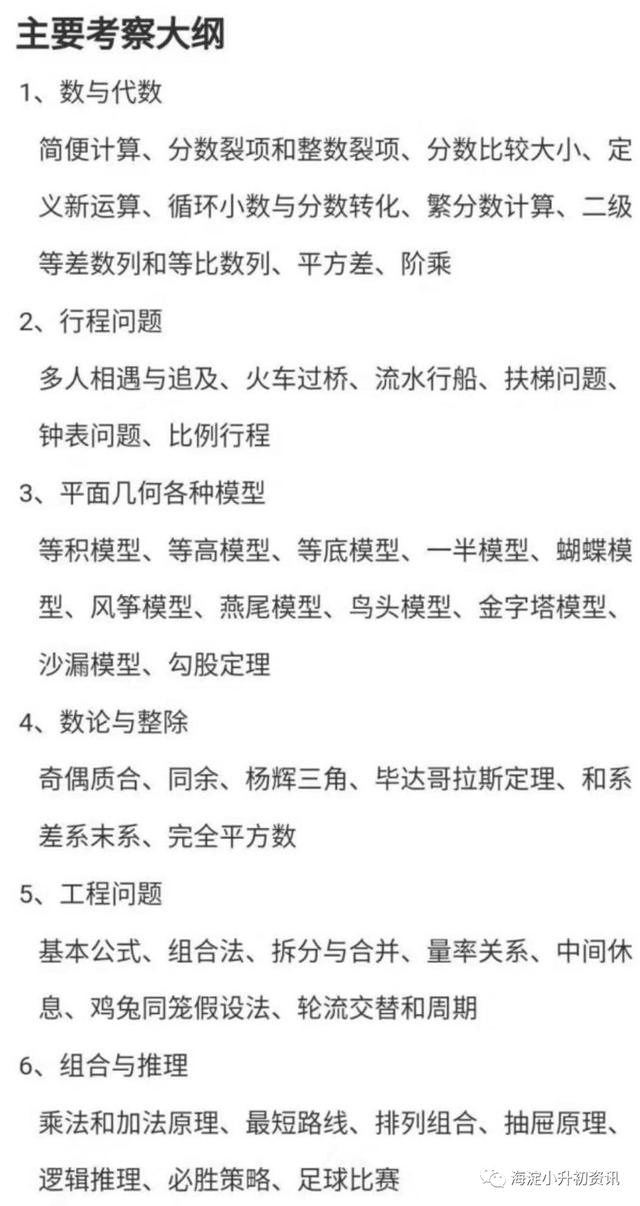 主要考察大纲

1、数与代数

简便计算、分数裂项和整数裂项、分数比较大小、定义新运算、循环小数与分数转化、繁分数计算、二级等差数列和等比数列、平方差、阶乘

2、行程问题

多人相遇与追及、火车过桥、流水行船、扶梯问题、钟表问题、比例行程

3、平面几何各种模型

等积模型、等高模型、等底模型、一半模型、蝴蝶模型、风筝模型、燕尾模型、鸟头模型、金字塔模型、沙漏模型、勾股定理

4、数论与整除

奇偶质合、同余、杨辉三角、毕达哥拉斯定理、和系差系末系、完全平方数

5、工程问题

基本公式、组合法、拆分与合并、量率关系、中间休息、鸡兔同笼假设法、轮流交替和周期

6、组合与推理

乘法和加法原理、最短路线、排列组合、抽屉原理、逻辑推理、必胜策略、足球比赛

海淀小升初资讯